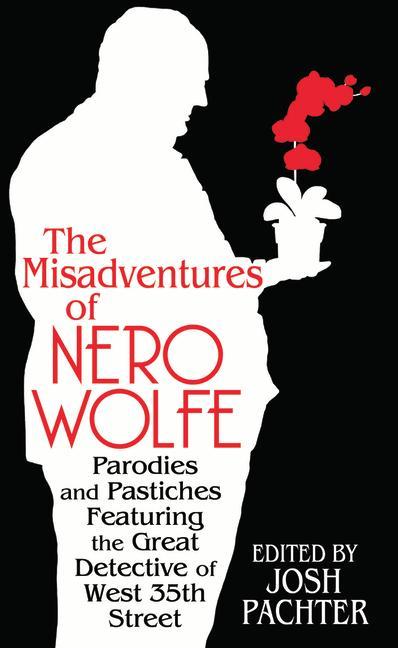 The Misadventures of NERO WOLFE

Parodies and Pastiches Featuring the Great Detective of West 35th Street

EDITED BY JOSH PACHTER